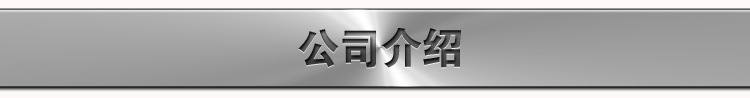 公司介绍